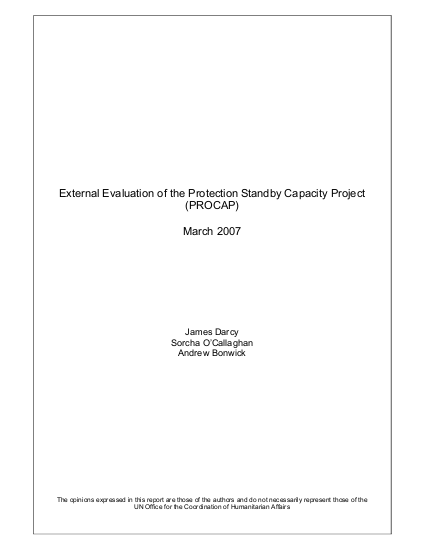 External Evaluation of the Protection Standby Capacity Project (PROCAP)

March 2007

James Darcy
Sorcha O'Callaghan
Andrew Bonwick

The opinions expressed in this report are those of the authors and do not necessarily represent those of the UN Office for the Coordination of Humanitarian Affairs